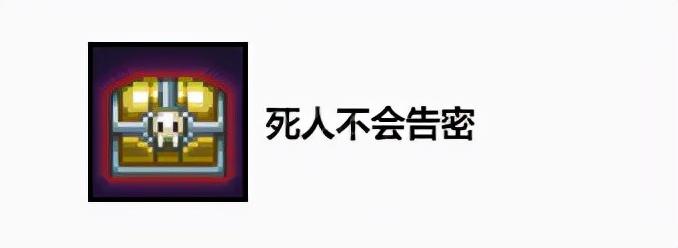 死人不会告密